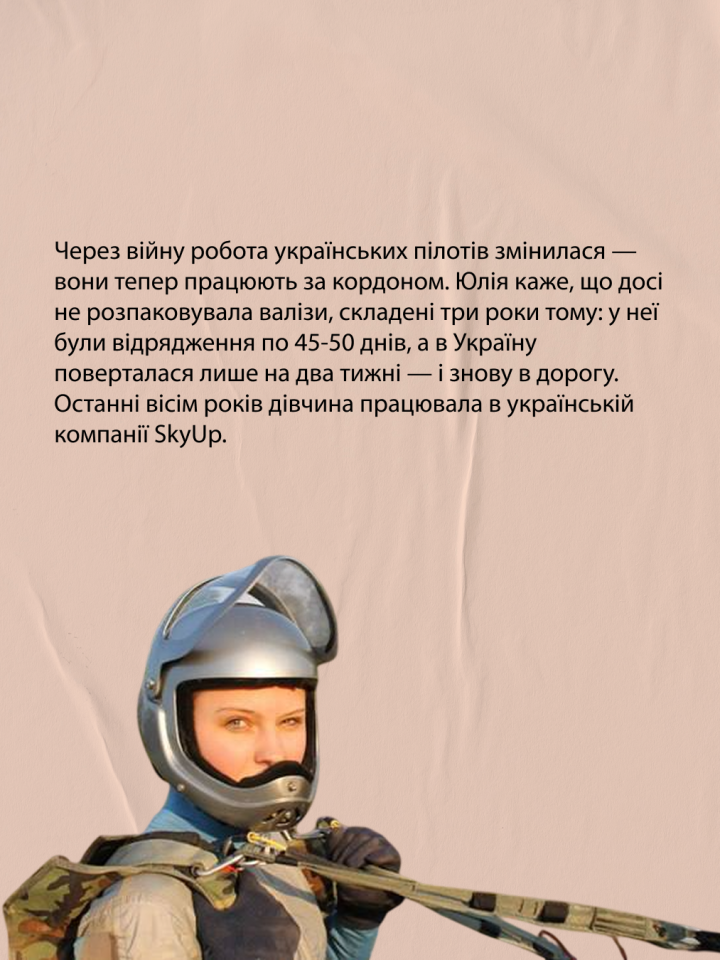 Через війну робота українських пілотів змінилася — вони тепер працюють за кордоном. Юлія каже, що досі не розпаковувала валізи, складені три роки тому: у неї були відрядження по 45-50 днів, а в Україну поверталася лише на два тижні — і знову в дорогу. Останні вісім років дівчина працювала в українській компанії SkyUp.